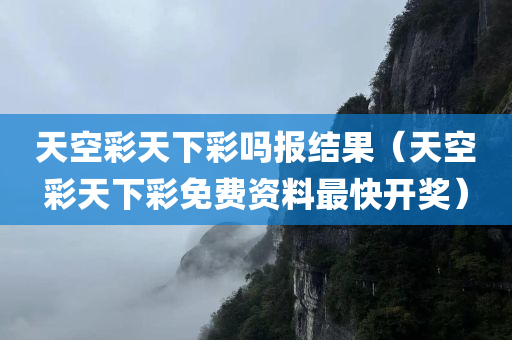 天空彩天下彩吗报结果（天空彩天下彩免费资料最快开奖）